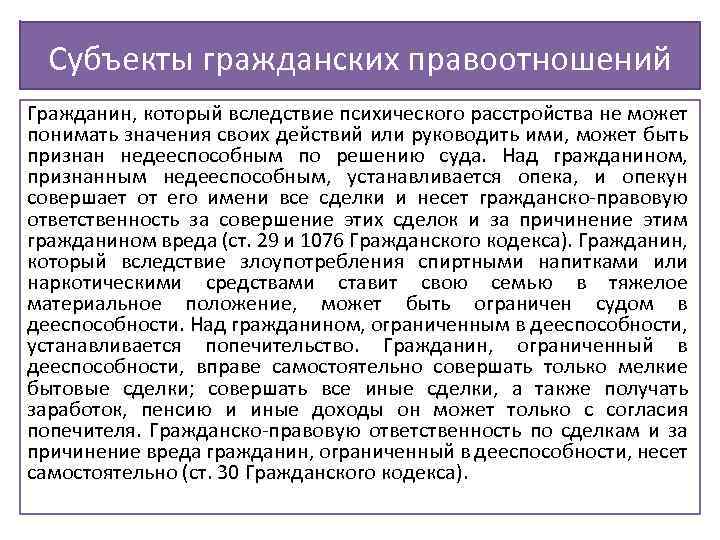 Субъекты гражданских правоотношений

Гражданин, который вследствие психического расстройства не может понимать значения своих действий или руководить ими, может быть признан недееспособным по решению суда. Над гражданином, признанным недееспособным, устанавливается опека, и опекун совершает от его имени все сделки и несет гражданско-правовую ответственность за совершение этих сделок и за причинение этим гражданином вреда (ст. 29 и 1076 Гражданского кодекса). Гражданин, который вследствие злоупотребления спиртными напитками или наркотическими средствами ставит свою семью в тяжелое материальное положение, может быть ограничен судом в дееспособности. Над гражданином, ограниченным в дееспособности, устанавливается попечительство. Гражданин, ограниченный в дееспособности, вправе самостоятельно совершать только мелкие бытовые сделки; совершать все иные сделки, а также получать заработок, пенсию и иные доходы он может только с согласия попечителя. Гражданско-правовую ответственность по сделкам и за причинение вреда гражданин, ограниченный в дееспособности, несет самостоятельно (ст. 30 Гражданского кодекса).